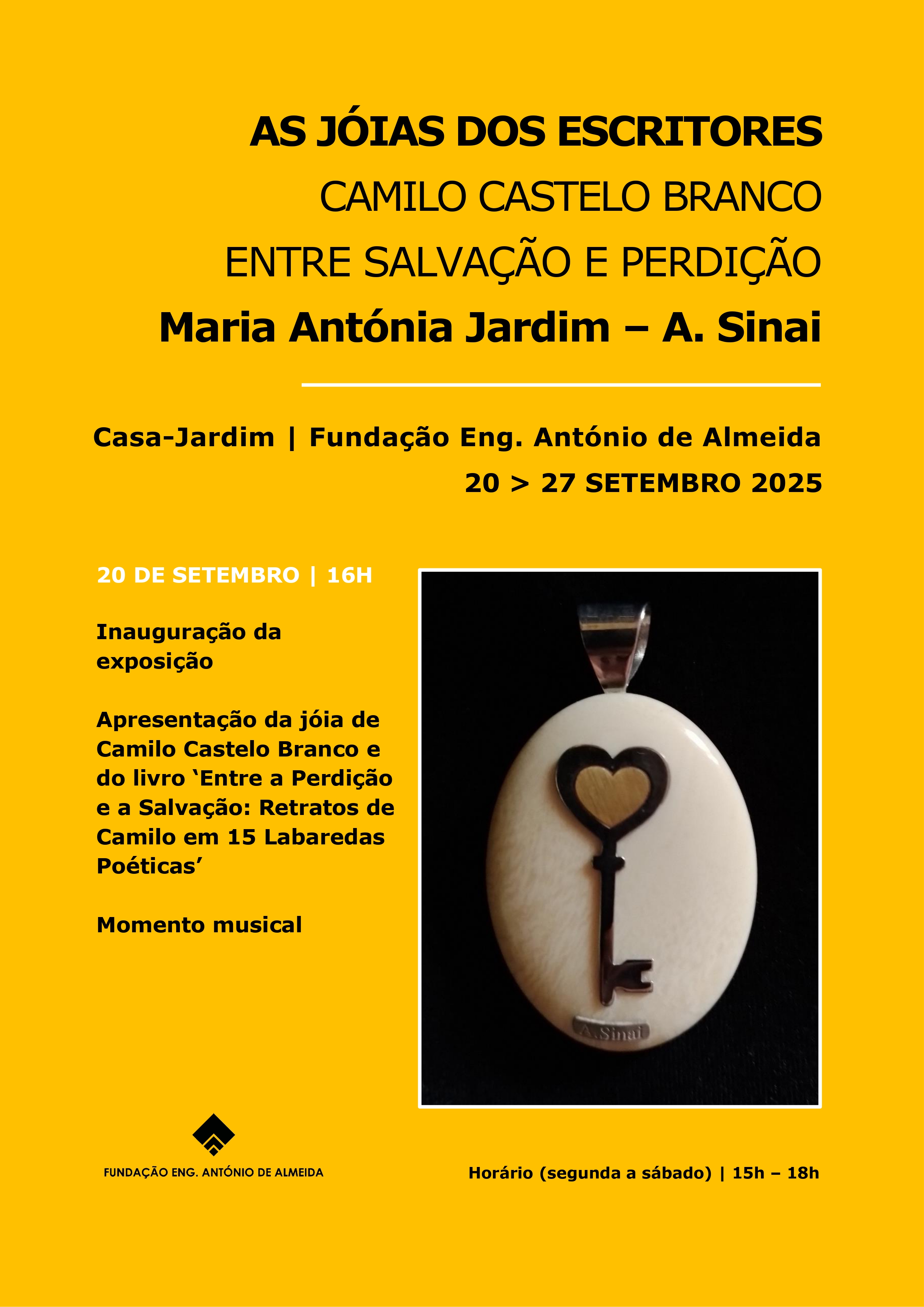 AS JÓIAS DOS ESCRITORES

CAMILO CASTELO BRANCO

ENTRE SALVAÇÃO E PERDIÇÃO

Maria Antónia Jardim – A. Sinai

Casa-Jardim | Fundação Eng. António de Almeida

20 > 27 SETEMBRO 2025

20 DE SETEMBRO | 16H

Inauguração da exposição

Apresentação da jóia de Camilo Castelo Branco e do livro 'Entre a Perdição e a Salvação: Retratos de Camilo em 15 Labaredas Poéticas'

Momento musical

A.Sinai

FUNDAÇÃO ENG. ANTÓNIO DE ALMEIDA

Horário (segunda a sábado) | 15h – 18h